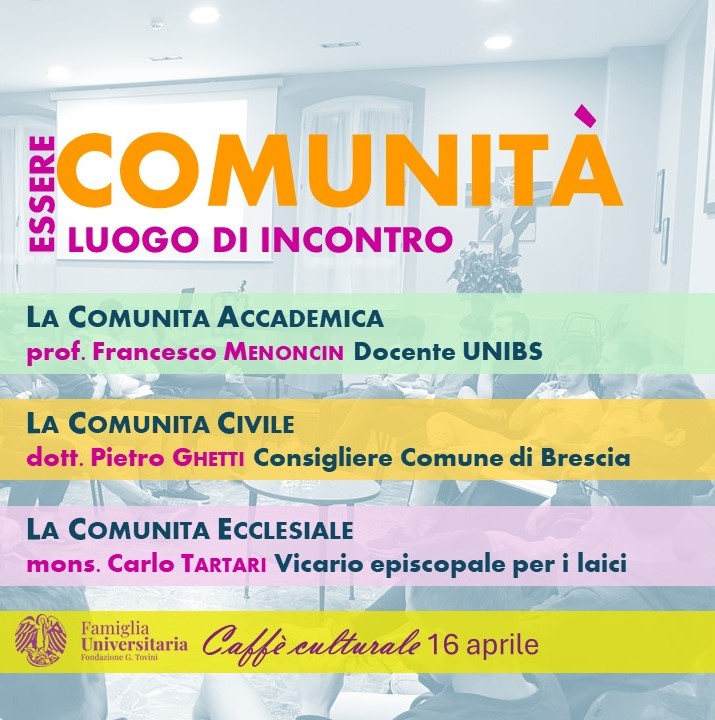 ESSERE COMUNITÀ
LUOGO DI INCONTRO

LA COMUNITA ACCADEMICA
prof. Francesco MENONCIN Docente UNIBS

LA COMUNITA CIVILE
dott. Pietro GHETTI Consigliere Comune di Brescia

LA COMUNITA ECCLESIALE
mons. Carlo TARTARI Vicario episcopale per i laici

Famiglia Universitaria
Fondazione G. Tovini
Caffè culturale 16 aprile